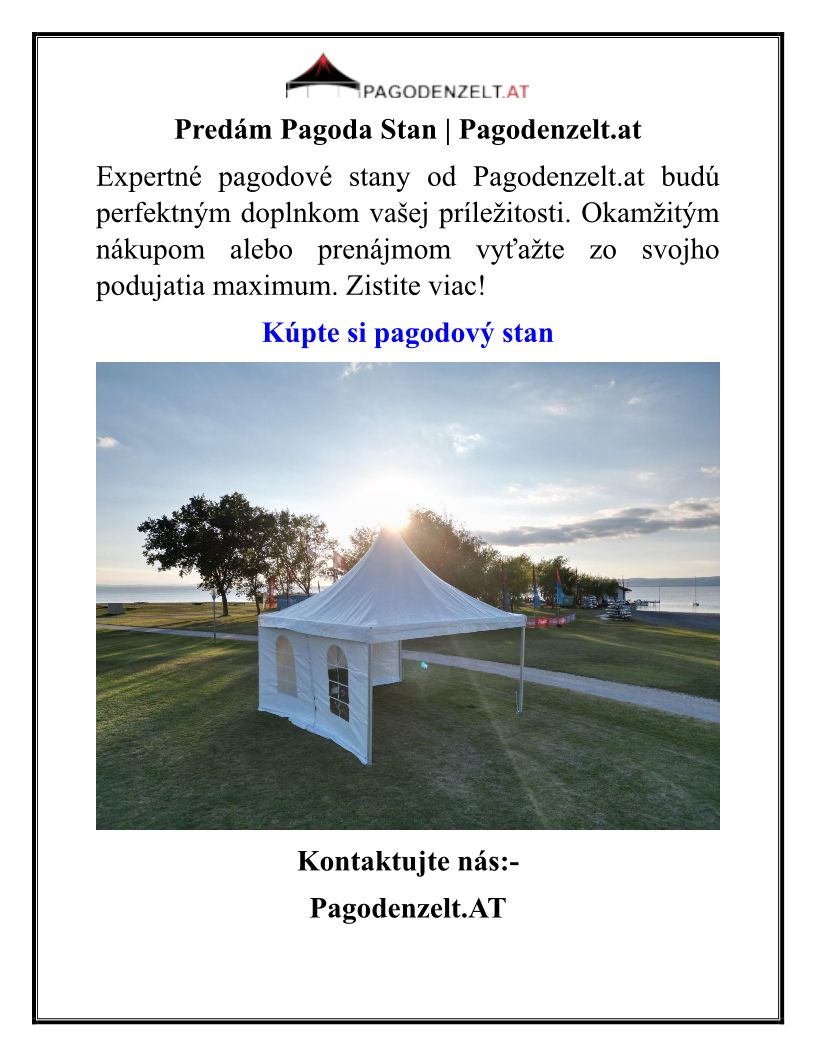 PAGODENZELT.AT

Predám Pagoda Stan | Pagodenzelt.at

Expertné pagodové stany od Pagodenzelt.at budú perfektným doplnkom vašej príležitosti. Okamžitým nákupom alebo prenájmom vyťažte zo svojho podujatia maximum. Zistite viac!

Kúpte si pagodový stan

Kontaktujte nás:-

Pagodenzelt.AT